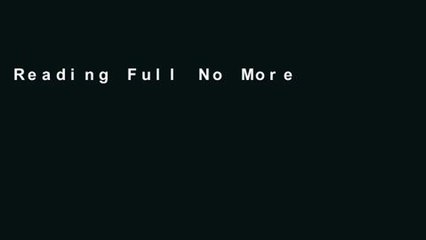 Reading Full No More